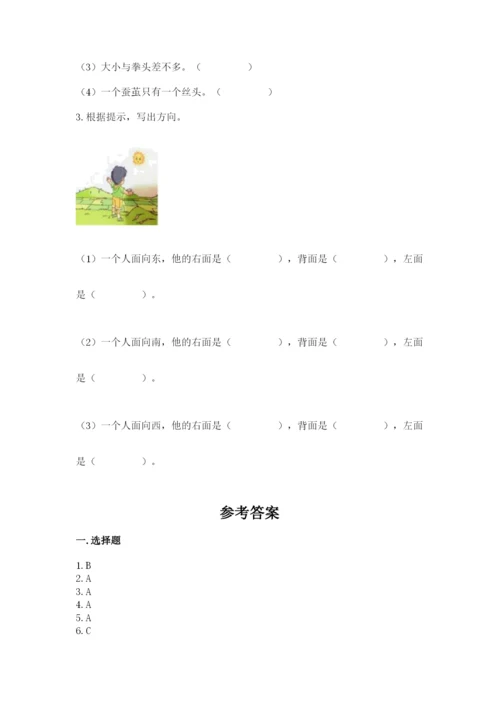 （3）大小与拳头差不多。（　　　　）

（4）一个蚕茧只有一个丝头。（　　　　）

3. 根据提示，写出方向。

（1）一个人面向东，他的右面是（　　　　），背面是（　　　　），左面是（　　　　）。

（2）一个人面向南，他的右面是（　　　　），背面是（　　　　），左面是（　　　　）。

（3）一个人面向西，他的右面是（　　　　），背面是（　　　　），左面是（　　　　）。

参考答案

一. 选择题

1. B
2. A
3. A
4. A
5. A
6. C